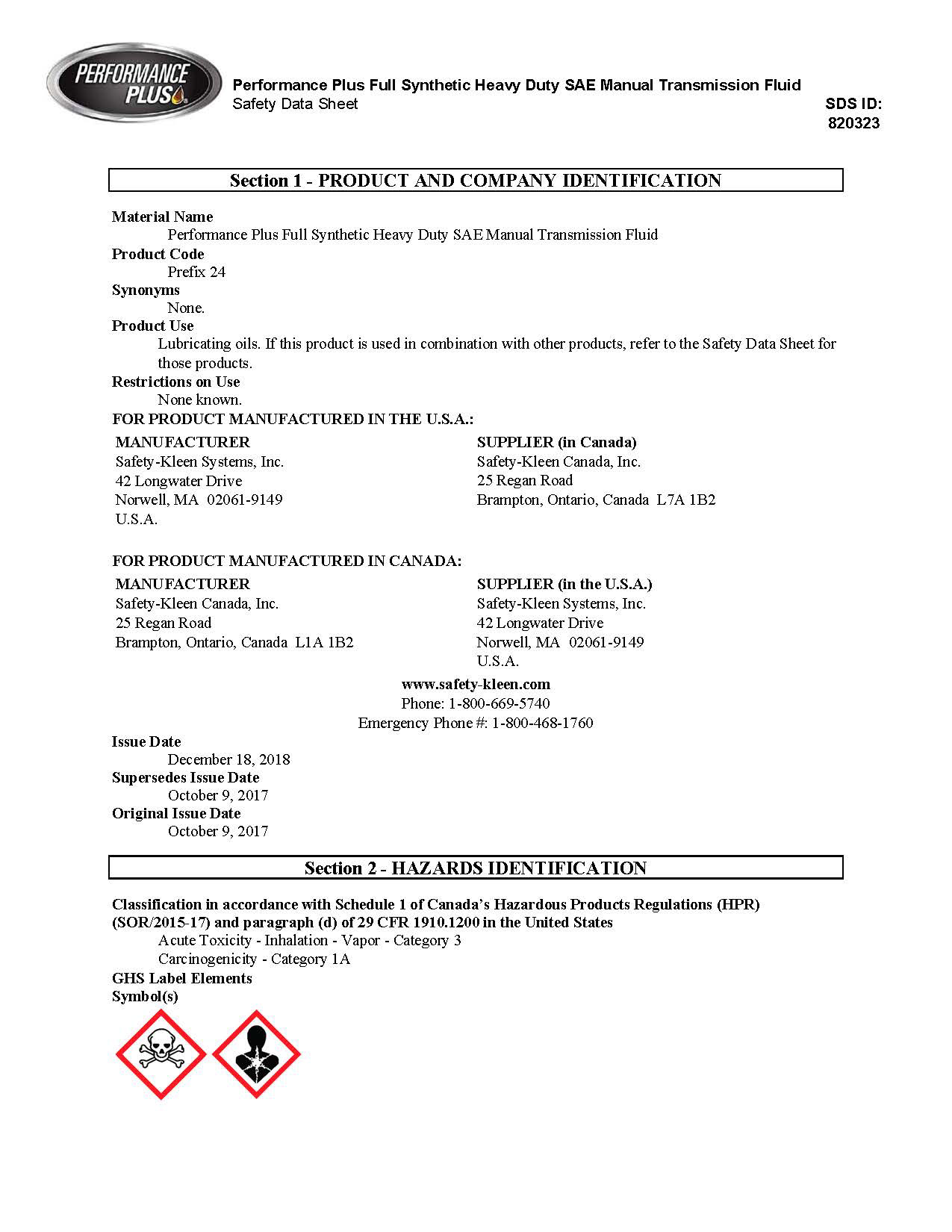 PERFORMANCE PLUS

Performance Plus Full Synthetic Heavy Duty SAE Manual Transmission Fluid
Safety Data Sheet

SDS ID: 820323

Section 1 - PRODUCT AND COMPANY IDENTIFICATION

Material Name
Performance Plus Full Synthetic Heavy Duty SAE Manual Transmission Fluid
Product Code
Prefix 24
Synonyms
None.
Product Use
Lubricating oils. If this product is used in combination with other products, refer to the Safety Data Sheet for those products.
Restrictions on Use
None known.
FOR PRODUCT MANUFACTURED IN THE U.S.A.:

MANUFACTURER
Safety-Kleen Systems, Inc.
42 Longwater Drive
Norwell, MA 02061-9149
U.S.A.

SUPPLIER (in Canada)
Safety-Kleen Canada, Inc.
25 Regan Road
Brampton, Ontario, Canada L7A 1B2

FOR PRODUCT MANUFACTURED IN CANADA:

MANUFACTURER
Safety-Kleen Canada, Inc.
25 Regan Road
Brampton, Ontario, Canada L1A 1B2

SUPPLIER (in the U.S.A.)
Safety-Kleen Systems, Inc.
42 Longwater Drive
Norwell, MA 02061-9149
U.S.A.

www.safety-kleen.com
Phone: 1-800-669-5740
Emergency Phone #: 1-800-468-1760

Issue Date
December 18, 2018
Supersedes Issue Date
October 9, 2017
Original Issue Date
October 9, 2017

Section 2 - HAZARDS IDENTIFICATION

Classification in accordance with Schedule 1 of Canada's Hazardous Products Regulations (HPR) (SOR/2015-17) and paragraph (d) of 29 CFR 1910.1200 in the United States
Acute Toxicity - Inhalation - Vapor - Category 3
Carcinogenicity - Category 1A
GHS Label Elements
Symbol(s)